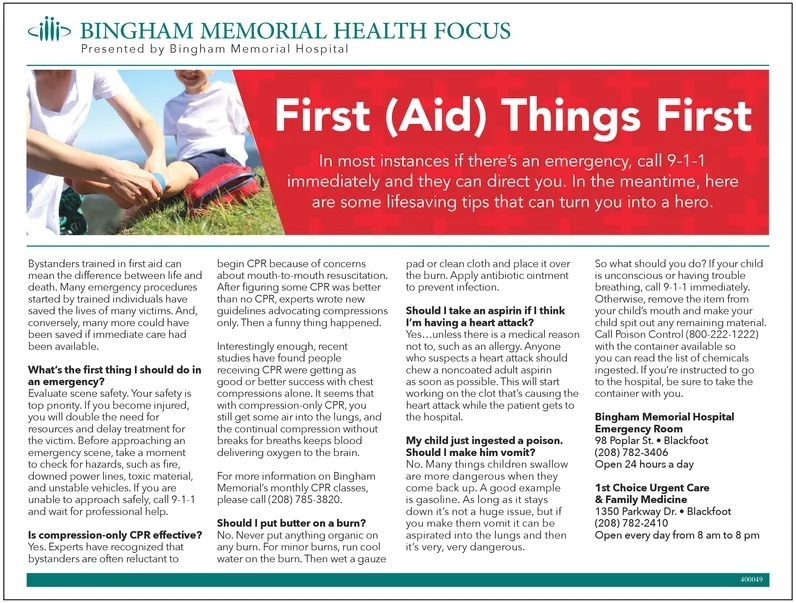 BINGHAM MEMORIAL HEALTH FOCUS
Presented by Bingham Memorial Hospital

First (Aid) Things First

In most instances if there's an emergency, call 9-1-1 immediately and they can direct you. In the meantime, here are some lifesaving tips that can turn you into a hero.

Bystanders trained in first aid can mean the difference between life and death. Many emergency procedures started by trained individuals have saved the lives of many victims. And, conversely, many more could have been saved if immediate care had been available.

What's the first thing I should do in an emergency?
Evaluate scene safety. Your safety is top priority. If you become injured, you will double the need for resources and delay treatment for the victim. Before approaching an emergency scene, take a moment to check for hazards, such as fire, downed power lines, toxic material, and unstable vehicles. If you are unable to approach safely, call 9-1-1 and wait for professional help.

Is compression-only CPR effective?
Yes. Experts have recognized that bystanders are often reluctant to begin CPR because of concerns about mouth-to-mouth resuscitation. After figuring some CPR was better than no CPR, experts wrote new guidelines advocating compressions only. Then a funny thing happened.

Interestingly enough, recent studies have found people receiving CPR were getting as good or better success with chest compressions alone. It seems that with compression-only CPR, you still get some air into the lungs, and the continual compression without breaks for breaths keeps blood delivering oxygen to the brain.

For more information on Bingham Memorial's monthly CPR classes, please call (208) 785-3820.

Should I put butter on a burn?
No. Never put anything organic on any burn. For minor burns, run cool water on the burn. Then wet a gauze pad or clean cloth and place it over the burn. Apply antibiotic ointment to prevent infection.

Should I take an aspirin if I think I'm having a heart attack?
Yes…unless there is a medical reason not to, such as an allergy. Anyone who suspects a heart attack should chew a noncoated adult aspirin as soon as possible. This will start working on the clot that's causing the heart attack while the patient gets to the hospital.

My child just ingested a poison. Should I make him vomit?
No. Many things children swallow are more dangerous when they come back up. A good example is gasoline. As long as it stays down it's not a huge issue, but if you make them vomit it can be aspirated into the lungs and then it's very, very dangerous.

So what should you do? If your child is unconscious or having trouble breathing, call 9-1-1 immediately. Otherwise, remove the item from your child's mouth and make your child spit out any remaining material. Call Poison Control (800-222-1222) with the container available so you can read the list of chemicals ingested. If you're instructed to go to the hospital, be sure to take the container with you.

Bingham Memorial Hospital Emergency Room
98 Poplar St. • Blackfoot
(208) 782-3406
Open 24 hours a day

1st Choice Urgent Care & Family Medicine
1350 Parkway Dr. • Blackfoot
(208) 782-2410
Open every day from 8 am to 8 pm

400049